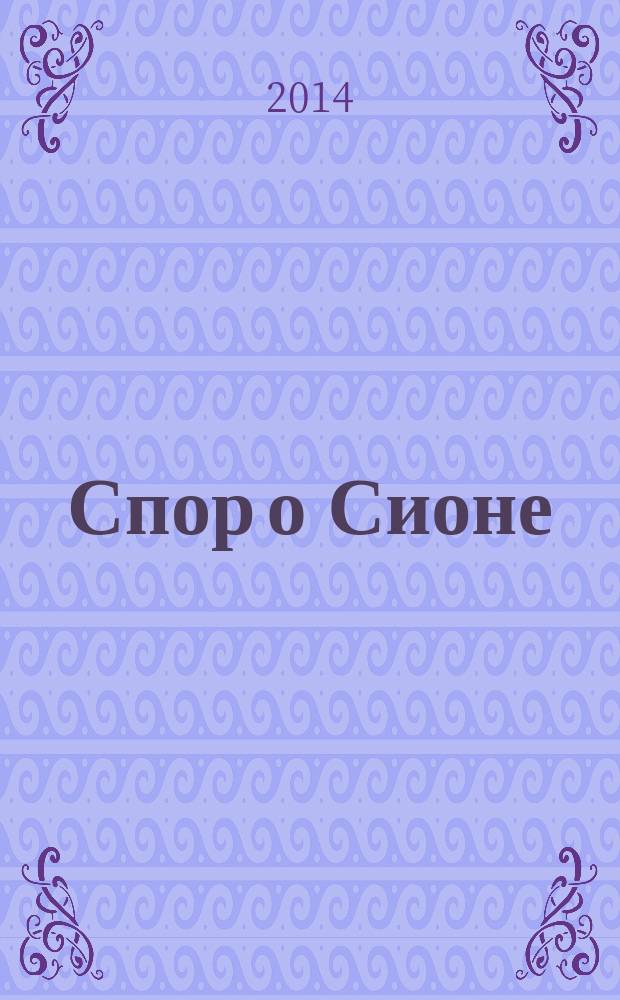 2014

Спор о Сионе